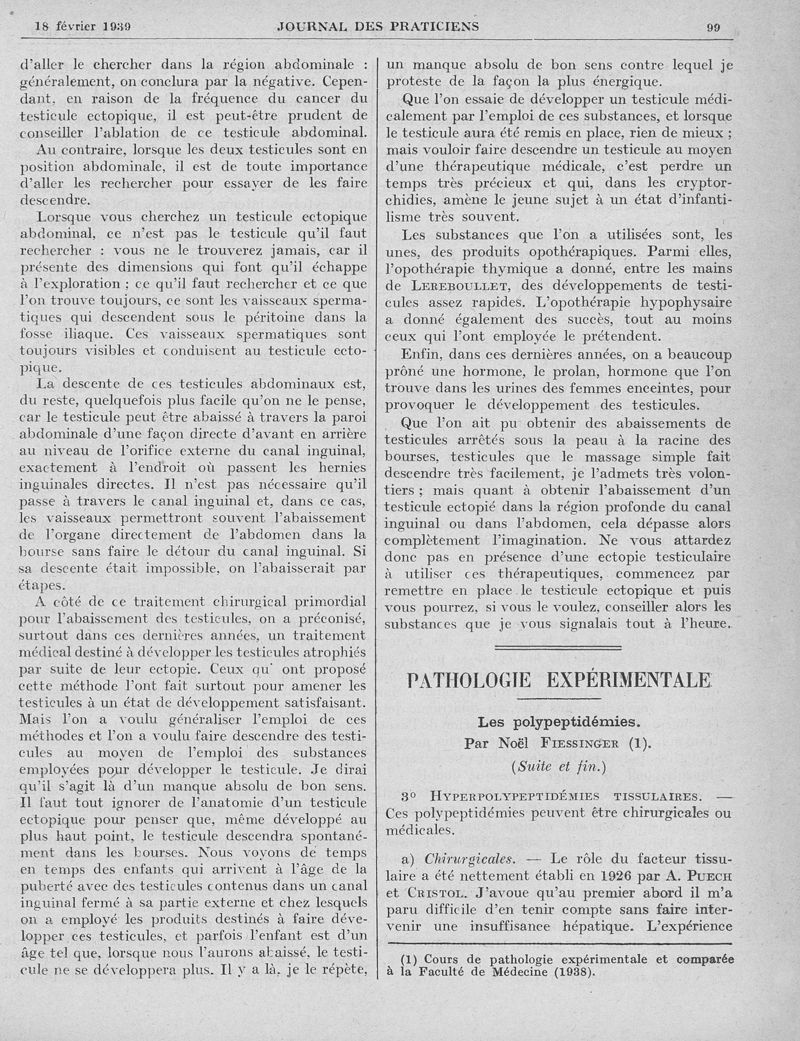 18 février 1939 JOURNAL DES PRATICIENS 99

d'aller le chercher dans la région abdominale : généralement, on conclura par la négative. Cependant, en raison de la fréquence du cancer du testicule ectopique, il est peut-être prudent de conseiller l'ablation de ce testicule abdominal.

Au contraire, lorsque les deux testicules sont en position abdominale, il est de toute importance d'aller les rechercher pour essayer de les faire descendre.

Lorsque vous cherchez un testicule ectopique abdominal, ce n'est pas le testicule qu'il faut rechercher : vous ne le trouverez jamais, car il présente des dimensions qui font qu'il échappe à l'exploration ; ce qu'il faut rechercher et ce que l'on trouve toujours, ce sont les vaisseaux spermatiques qui descendent sous le péritoine dans la fosse iliaque. Ces vaisseaux spermatiques sont toujours visibles et conduisent au testicule ectopique.

La descente de ces testicules abdominaux est, du reste, quelquefois plus facile qu'on ne le pense, car le testicule peut être abaissé à travers la paroi abdominale d'une façon directe d'avant en arrière au niveau de l'orifice externe du canal inguinal, exactement à l'endroit où passent les hernies inguinales directes. Il n'est pas nécessaire qu'il passe à travers le canal inguinal et, dans ce cas, les vaisseaux permettront souvent l'abaissement de l'organe directement de l'abdomen dans la bourse sans faire le détour du canal inguinal. Si sa descente était impossible, on l'abaisserait par étapes.

A côté de ce traitement chirurgical primordial pour l'abaissement des testicules, on a préconisé, surtout dans ces dernières années, un traitement médical destiné à développer les testicules atrophiés par suite de leur ectopie. Ceux qu' ont proposé cette méthode l'ont fait surtout pour amener les testicules à un état de développement satisfaisant. Mais l'on a voulu généraliser l'emploi de ces méthodes et l'on a voulu faire descendre des testicules au moyen de l'emploi des substances employées pour développer le testicule. Je dirai qu'il s'agit là d'un manque absolu de bon sens. Il faut tout ignorer de l'anatomie d'un testicule ectopique pour penser que, même développé au plus haut point, le testicule descendra spontanément dans les bourses. Nous voyons de temps en temps des enfants qui arrivent à l'âge de la puberté avec des testicules contenus dans un canal inguinal fermé à sa partie externe et chez lesquels on a employé les produits destinés à faire développer ces testicules, et parfois l'enfant est d'un âge tel que, lorsque nous l'aurons abaissé, le testicule ne se développera plus. Il y a là, je le répète, un manque absolu de bon sens contre lequel je proteste de la façon la plus énergique.

Que l'on essaie de développer un testicule médicalement par l'emploi de ces substances, et lorsque le testicule aura été remis en place, rien de mieux ; mais vouloir faire descendre un testicule au moyen d'une thérapeutique médicale, c'est perdre un temps très précieux et qui, dans les cryptorchidies, amène le jeune sujet à un état d'infantilisme très souvent.

Les substances que l'on a utilisées sont, les unes, des produits opothérapiques. Parmi elles, l'opothérapie thymique a donné, entre les mains de LEREBOULLET, des développements de testicules assez rapides. L'opothérapie hypophysaire a donné également des succès, tout au moins ceux qui l'ont employée le prétendent.

Enfin, dans ces dernières années, on a beaucoup prôné une hormone, le prolan, hormone que l'on trouve dans les urines des femmes enceintes, pour provoquer le développement des testicules.

Que l'on ait pu obtenir des abaissements de testicules arrêtés sous la peau à la racine des bourses, testicules que le massage simple fait descendre très facilement, je l'admets très volontiers ; mais quant à obtenir l'abaissement d'un testicule ectopié dans la région profonde du canal inguinal ou dans l'abdomen, cela dépasse alors complètement l'imagination. Ne vous attardez donc pas en présence d'une ectopie testiculaire à utiliser ces thérapeutiques, commencez par remettre en place le testicule ectopique et puis vous pourrez, si vous le voulez, conseiller alors les substances que je vous signalais tout à l'heure.

PATHOLOGIE EXPÉRIMENTALE

Les polypeptidémies.
Par Noël FIESSINGER (1).
(Suite et fin.)

3° HYPERPOLYPEPTIDÉMIES TISSULAIRES. — Ces polypeptidémies peuvent être chirurgicales ou médicales.

a) Chirurgicales. — Le rôle du facteur tissulaire a été nettement établi en 1926 par A. PUECH et CRISTOL. J'avoue qu'au premier abord il m'a paru difficile d'en tenir compte sans faire intervenir une insuffisance hépatique. L'expérience

(1) Cours de pathologie expérimentale et comparée à la Faculté de Médecine (1938).